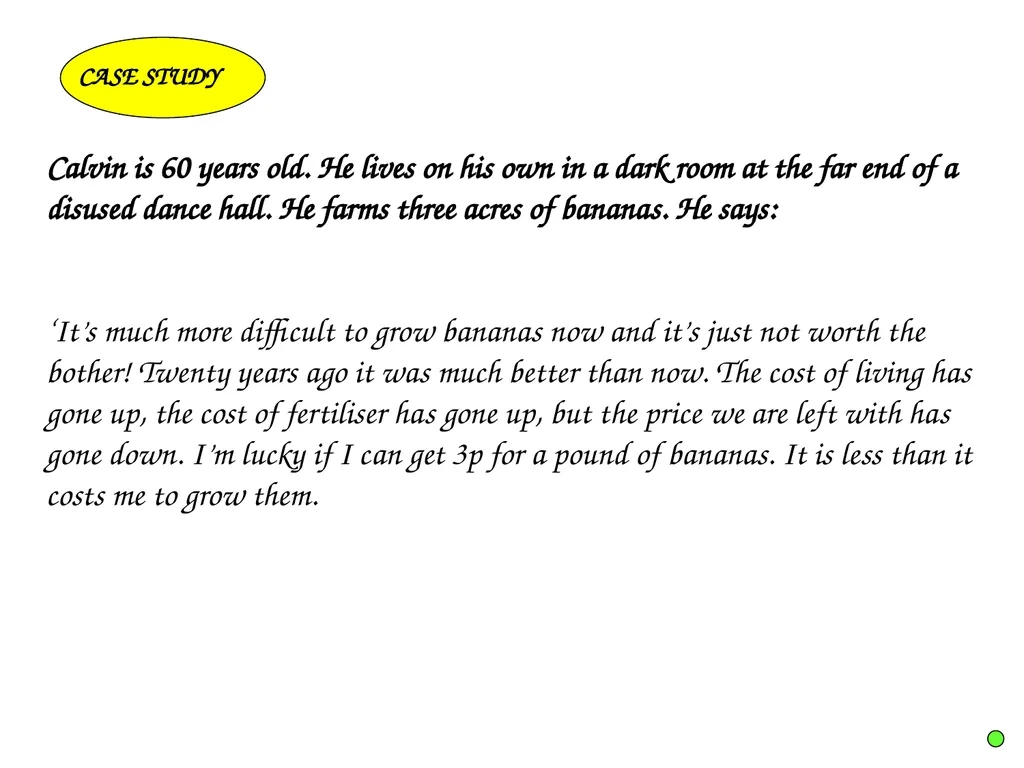 CASE STUDY

Calvin is 60 years old. He lives on his own in a dark room at the far end of a disused dance hall. He farms three acres of bananas. He says:

'It's much more difficult to grow bananas now and it's just not worth the bother! Twenty years ago it was much better than now. The cost of living has gone up, the cost of fertiliser has gone up, but the price we are left with has gone down. I'm lucky if I can get 3p for a pound of bananas. It is less than it costs me to grow them.